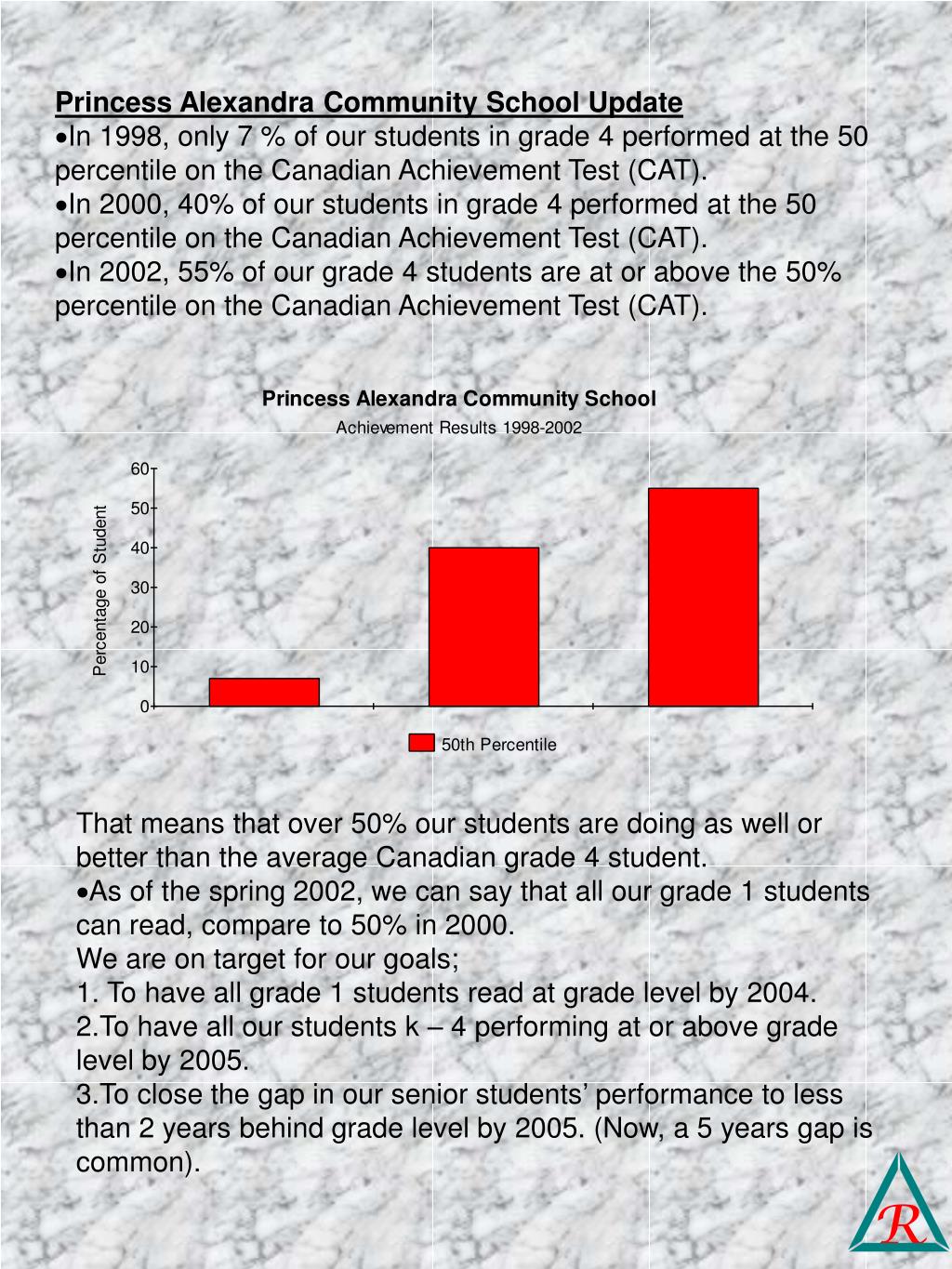 Princess Alexandra Community School Update

•In 1998, only 7 % of our students in grade 4 performed at the 50 percentile on the Canadian Achievement Test (CAT).

•In 2000, 40% of our students in grade 4 performed at the 50 percentile on the Canadian Achievement Test (CAT).

•In 2002, 55% of our grade 4 students are at or above the 50% percentile on the Canadian Achievement Test (CAT).

Princess Alexandra Community School
Achievement Results 1998-2002

Percentage of Student
60
50
40
30
20
10
0

50th Percentile

That means that over 50% our students are doing as well or better than the average Canadian grade 4 student.

•As of the spring 2002, we can say that all our grade 1 students can read, compare to 50% in 2000.

We are on target for our goals;

1. To have all grade 1 students read at grade level by 2004.

2.To have all our students k – 4 performing at or above grade level by 2005.

3.To close the gap in our senior students' performance to less than 2 years behind grade level by 2005. (Now, a 5 years gap is common).

R